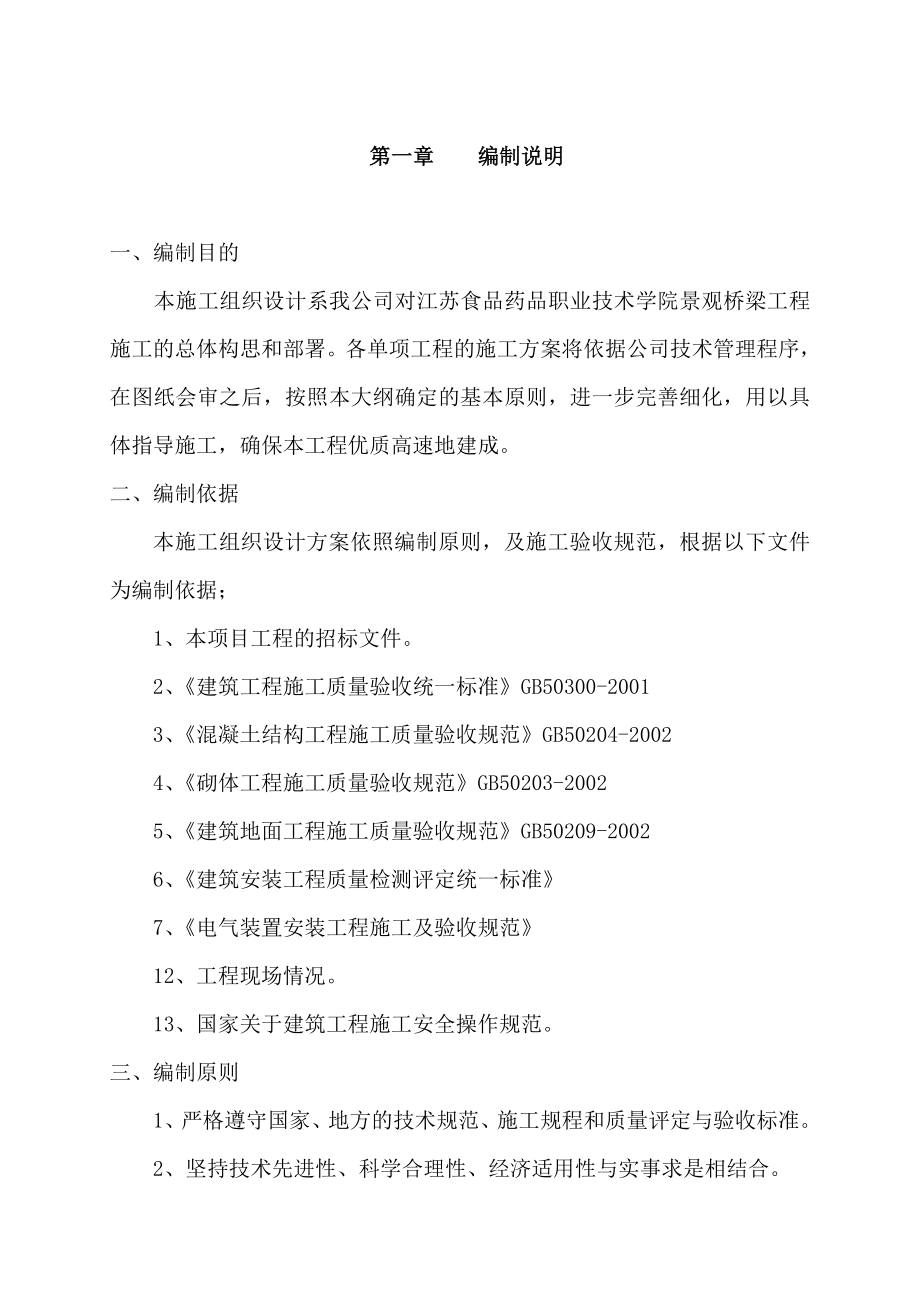 第一章　　编制说明

一、编制目的

本施工组织设计系我公司对江苏食品药品职业技术学院景观桥梁工程施工的总体构思和部署。各单项工程的施工方案将依据公司技术管理程序，在图纸会审之后，按照本大纲确定的基本原则，进一步完善细化，用以具体指导施工，确保本工程优质高速地建成。

二、编制依据

本施工组织设计方案依照编制原则，及施工验收规范，根据以下文件为编制依据；

1、本项目工程的招标文件。

2、《建筑工程施工质量验收统一标准》GB50300-2001

3、《混凝土结构工程施工质量验收规范》GB50204-2002

4、《砌体工程施工质量验收规范》GB50203-2002

5、《建筑地面工程施工质量验收规范》GB50209-2002

6、《建筑安装工程质量检测评定统一标准》

7、《电气装置安装工程施工及验收规范》

12、工程现场情况。

13、国家关于建筑工程施工安全操作规范。

三、编制原则

1、严格遵守国家、地方的技术规范、施工规程和质量评定与验收标准。

2、坚持技术先进性、科学合理性、经济适用性与实事求是相结合。